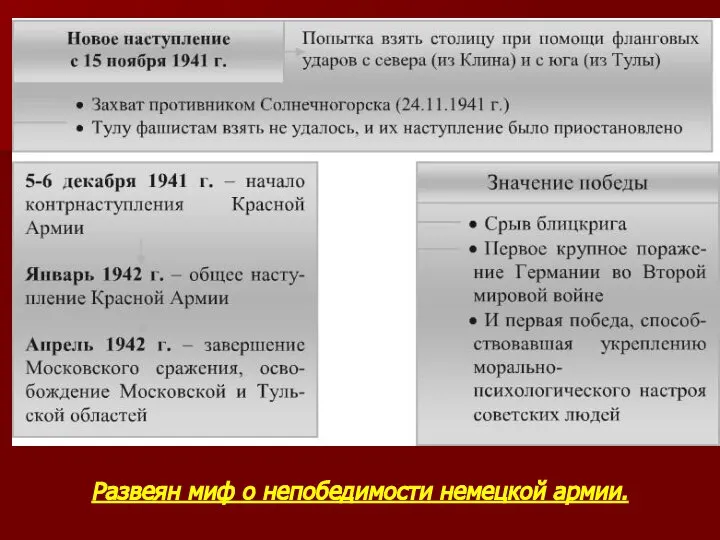 Новое наступление с 15 ноября 1941 г.

Попытка взять столицу при помощи фланговых ударов с севера (из Клина) и с юга (из Тулы)

• Захват противником Солнечногорска (24.11.1941 г.)
• Тулу фашистам взять не удалось, и их наступление было приостановлено

5-6 декабря 1941 г. – начало контрнаступления Красной Армии

Январь 1942 г. – общее наступление Красной Армии

Апрель 1942 г. – завершение Московского сражения, освобождение Московской и Тульской областей

Значение победы

• Срыв блицкрига
• Первое крупное поражение Германии во Второй мировой войне
• И первая победа, способствовавшая укреплению морально-психологического настроя советских людей

Развеян миф о непобедимости немецкой армии.